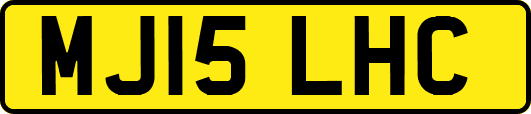 MJ15 LHC